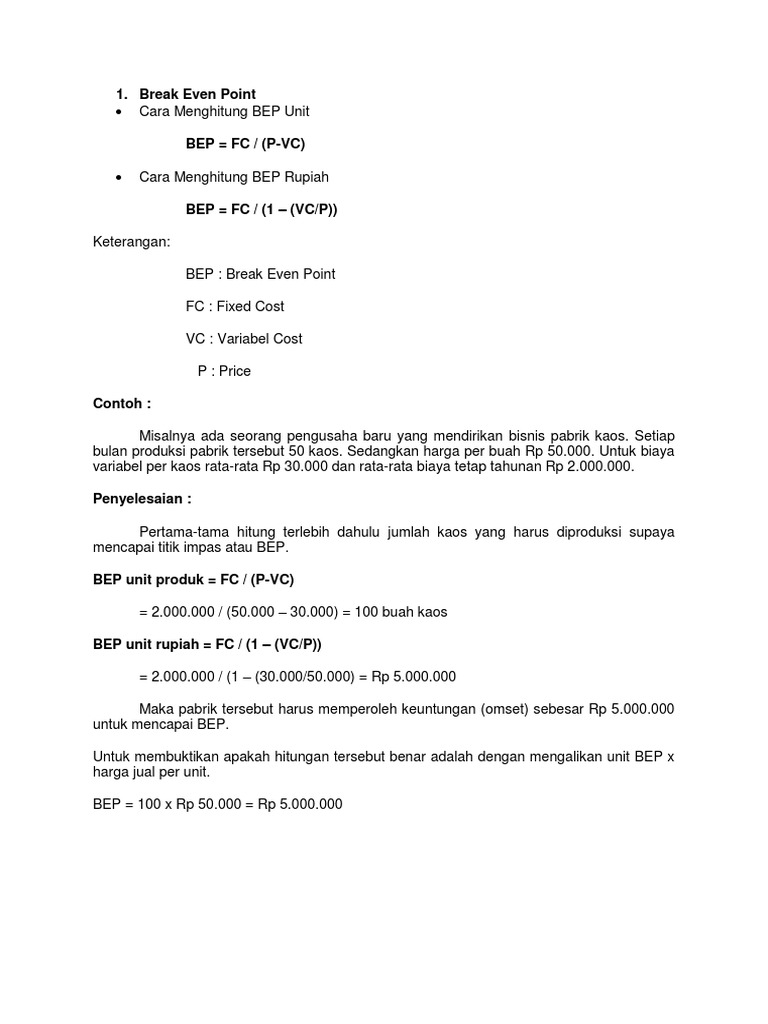 1. Break Even Point

• Cara Menghitung BEP Unit

BEP = FC / (P-VC)

• Cara Menghitung BEP Rupiah

BEP = FC / (1 – (VC/P))

Keterangan:

BEP : Break Even Point

FC : Fixed Cost

VC : Variabel Cost

P : Price

Contoh :

Misalnya ada seorang pengusaha baru yang mendirikan bisnis pabrik kaos. Setiap bulan produksi pabrik tersebut 50 kaos. Sedangkan harga per buah Rp 50.000. Untuk biaya variabel per kaos rata-rata Rp 30.000 dan rata-rata biaya tetap tahunan Rp 2.000.000.

Penyelesaian :

Pertama-tama hitung terlebih dahulu jumlah kaos yang harus diproduksi supaya mencapai titik impas atau BEP.

BEP unit produk = FC / (P-VC)

= 2.000.000 / (50.000 – 30.000) = 100 buah kaos

BEP unit rupiah = FC / (1 – (VC/P))

= 2.000.000 / (1 – (30.000/50.000) = Rp 5.000.000

Maka pabrik tersebut harus memperoleh keuntungan (omset) sebesar Rp 5.000.000 untuk mencapai BEP.

Untuk membuktikan apakah hitungan tersebut benar adalah dengan mengalikan unit BEP x harga jual per unit.

BEP = 100 x Rp 50.000 = Rp 5.000.000